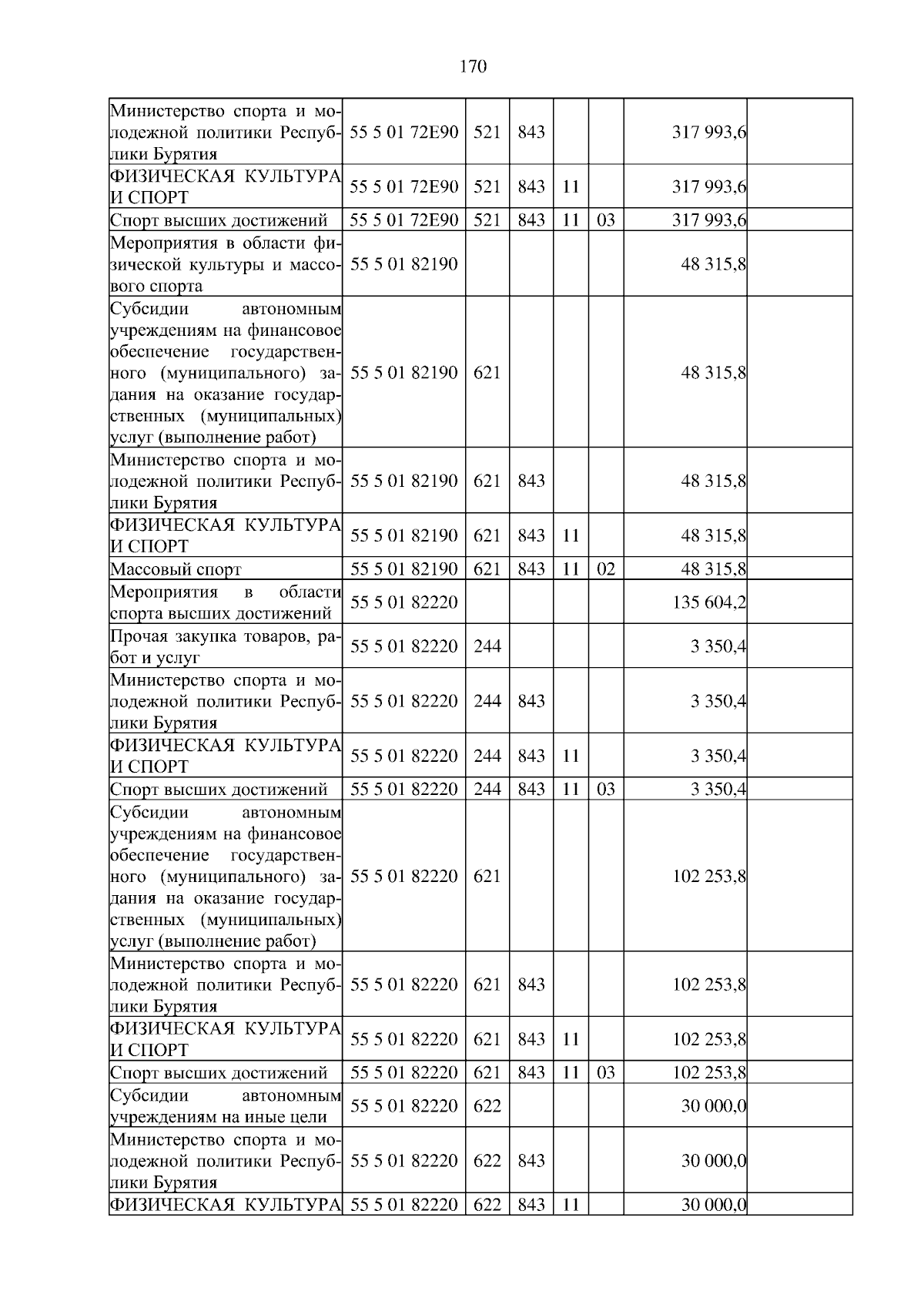 170

| | | | | | | | |
|---|---|---|---|---|---|---|---|
| Министерство спорта и молодежной политики Республики Бурятия | 55 5 01 72Е90 | 521 | 843 | | | 317 993,6 | |
| ФИЗИЧЕСКАЯ КУЛЬТУРА И СПОРТ | 55 5 01 72Е90 | 521 | 843 | 11 | | 317 993,6 | |
| Спорт высших достижений | 55 5 01 72Е90 | 521 | 843 | 11 | 03 | 317 993,6 | |
| Мероприятия в области физической культуры и массового спорта | 55 5 01 82190 | | | | | 48 315,8 | |
| Субсидии автономным учреждениям на финансовое обеспечение государственного (муниципального) задания на оказание государственных (муниципальных) услуг (выполнение работ) | 55 5 01 82190 | 621 | | | | 48 315,8 | |
| Министерство спорта и молодежной политики Республики Бурятия | 55 5 01 82190 | 621 | 843 | | | 48 315,8 | |
| ФИЗИЧЕСКАЯ КУЛЬТУРА И СПОРТ | 55 5 01 82190 | 621 | 843 | 11 | | 48 315,8 | |
| Массовый спорт | 55 5 01 82190 | 621 | 843 | 11 | 02 | 48 315,8 | |
| Мероприятия в области спорта высших достижений | 55 5 01 82220 | | | | | 135 604,2 | |
| Прочая закупка товаров, работ и услуг | 55 5 01 82220 | 244 | | | | 3 350,4 | |
| Министерство спорта и молодежной политики Республики Бурятия | 55 5 01 82220 | 244 | 843 | | | 3 350,4 | |
| ФИЗИЧЕСКАЯ КУЛЬТУРА И СПОРТ | 55 5 01 82220 | 244 | 843 | 11 | | 3 350,4 | |
| Спорт высших достижений | 55 5 01 82220 | 244 | 843 | 11 | 03 | 3 350,4 | |
| Субсидии автономным учреждениям на финансовое обеспечение государственного (муниципального) задания на оказание государственных (муниципальных) услуг (выполнение работ) | 55 5 01 82220 | 621 | | | | 102 253,8 | |
| Министерство спорта и молодежной политики Республики Бурятия | 55 5 01 82220 | 621 | 843 | | | 102 253,8 | |
| ФИЗИЧЕСКАЯ КУЛЬТУРА И СПОРТ | 55 5 01 82220 | 621 | 843 | 11 | | 102 253,8 | |
| Спорт высших достижений | 55 5 01 82220 | 621 | 843 | 11 | 03 | 102 253,8 | |
| Субсидии автономным учреждениям на иные цели | 55 5 01 82220 | 622 | | | | 30 000,0 | |
| Министерство спорта и молодежной политики Республики Бурятия | 55 5 01 82220 | 622 | 843 | | | 30 000,0 | |
| ФИЗИЧЕСКАЯ КУЛЬТУРА | 55 5 01 82220 | 622 | 843 | 11 | | 30 000,0 | |